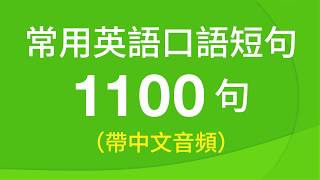 常用英語口語短句
1100 句
（帶中文音頻）